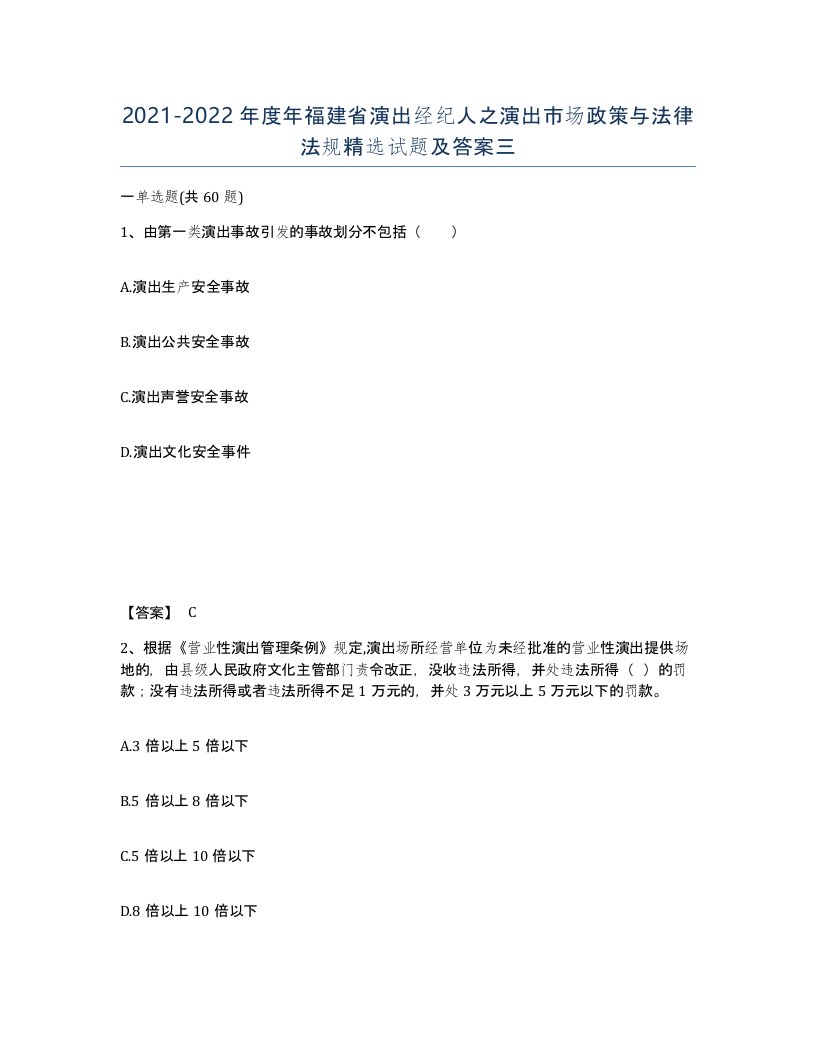 2021-2022 年度年福建省演出经纪人之演出市场政策与法律法规精选试题及答案三

一单选题(共 60 题)

1、由第一类演出事故引发的事故划分不包括（　　）

A.演出生产安全事故

B.演出公共安全事故

C.演出声誉安全事故

D.演出文化安全事件

【答案】 C

2、根据《营业性演出管理条例》规定,演出场所经营单位为未经批准的营业性演出提供场地的，由县级人民政府文化主管部门责令改正，没收违法所得，并处违法所得（ ）的罚款；没有违法所得或者违法所得不足 1 万元的，并处 3 万元以上 5 万元以下的罚款。

A.3 倍以上 5 倍以下

B.5 倍以上 8 倍以下

C.5 倍以上 10 倍以下

D.8 倍以上 10 倍以下